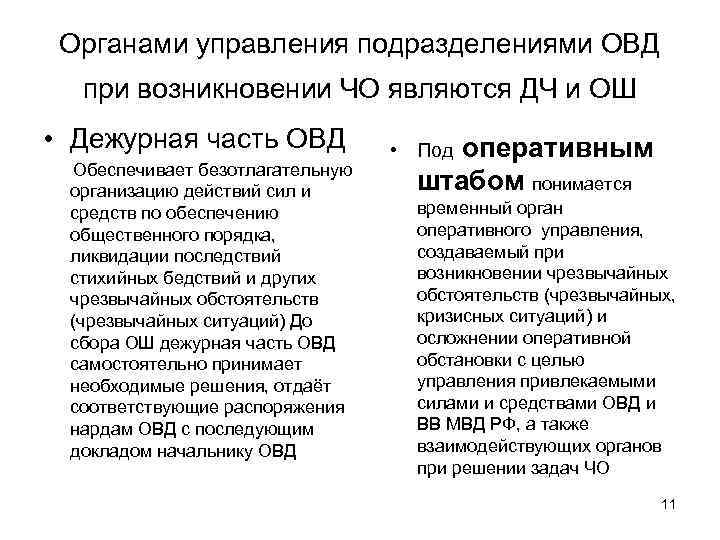 Органами управления подразделениями ОВД при возникновении ЧО являются ДЧ и ОШ

• Дежурная часть ОВД

Обеспечивает безотлагательную организацию действий сил и средств по обеспечению общественного порядка, ликвидации последствий стихийных бедствий и других чрезвычайных обстоятельств (чрезвычайных ситуаций) До сбора ОШ дежурная часть ОВД самостоятельно принимает необходимые решения, отдаёт соответствующие распоряжения нардам ОВД с последующим докладом начальнику ОВД

• Под оперативным штабом понимается временный орган оперативного управления, создаваемый при возникновении чрезвычайных обстоятельств (чрезвычайных, кризисных ситуаций) и осложнении оперативной обстановки с целью управления привлекаемыми силами и средствами ОВД и ВВ МВД РФ, а также взаимодействующих органов при решении задач ЧО

11